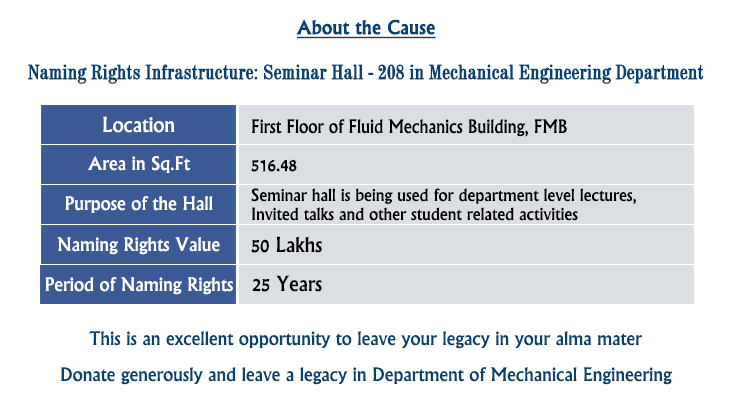 About the Cause

Naming Rights Infrastructure: Seminar Hall - 208 in Mechanical Engineering Department

| Location | First Floor of Fluid Mechanics Building, FMB |
|---|---|
| Area in Sq.Ft | 516.48 |
| Purpose of the Hall | Seminar hall is being used for department level lectures, Invited talks and other student related activities |
| Naming Rights Value | 50 Lakhs |
| Period of Naming Rights | 25 Years |

This is an excellent opportunity to leave your legacy in your alma mater

Donate generously and leave a legacy in Department of Mechanical Engineering